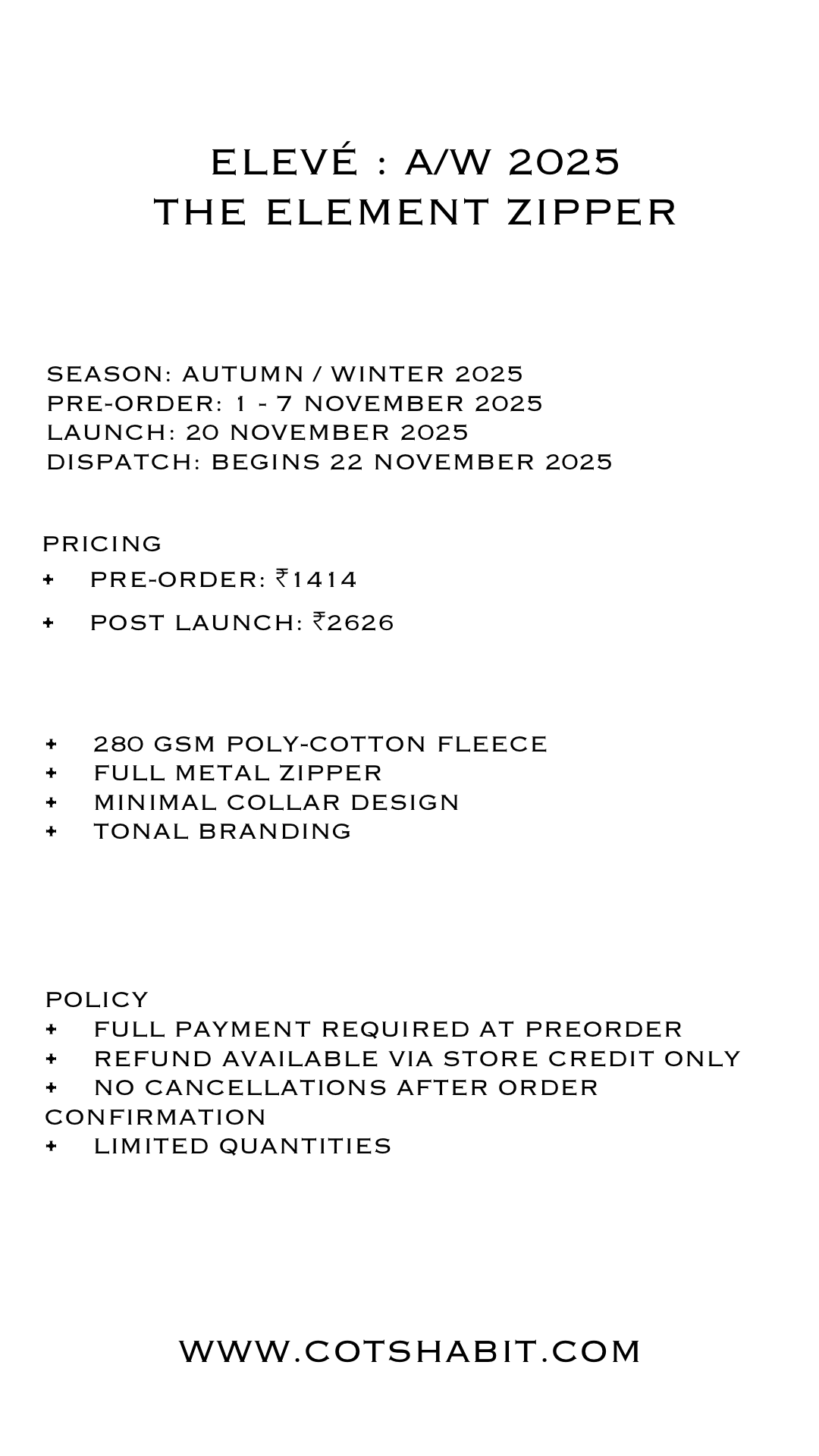 ELEVÉ : A/W 2025
THE ELEMENT ZIPPER

SEASON: AUTUMN / WINTER 2025
PRE-ORDER: 1 - 7 NOVEMBER 2025
LAUNCH: 20 NOVEMBER 2025
DISPATCH: BEGINS 22 NOVEMBER 2025

PRICING
+ PRE-ORDER: ₹1414
+ POST LAUNCH: ₹2626

+ 280 GSM POLY-COTTON FLEECE
+ FULL METAL ZIPPER
+ MINIMAL COLLAR DESIGN
+ TONAL BRANDING

POLICY
+ FULL PAYMENT REQUIRED AT PREORDER
+ REFUND AVAILABLE VIA STORE CREDIT ONLY
+ NO CANCELLATIONS AFTER ORDER CONFIRMATION
+ LIMITED QUANTITIES

WWW.COTSHABIT.COM